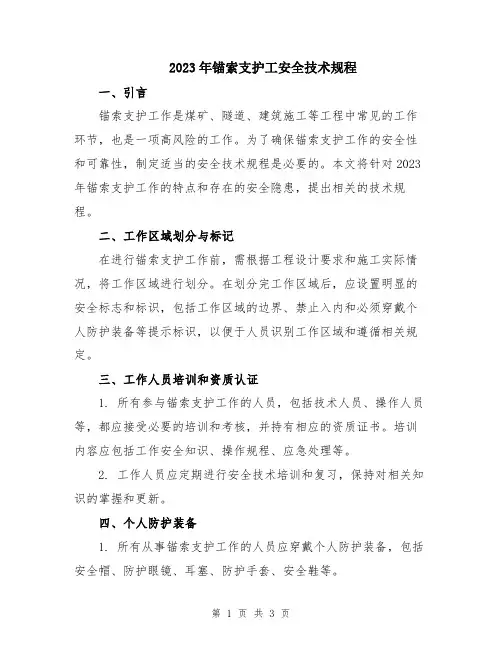 2023年锚索支护工安全技术规程

一、引言

锚索支护工作是煤矿、隧道、建筑施工等工程中常见的工作环节，也是一项高风险的工作。为了确保锚索支护工作的安全性和可靠性，制定适当的安全技术规程是必要的。本文将针对2023年锚索支护工作的特点和存在的安全隐患，提出相关的技术规程。

二、工作区域划分与标记

在进行锚索支护工作前，需根据工程设计要求和施工实际情况，将工作区域进行划分。在划分完工作区域后，应设置明显的安全标志和标识，包括工作区域的边界、禁止入内和必须穿戴个人防护装备等提示标识，以便于人员识别工作区域和遵循相关规定。

三、工作人员培训和资质认证

1. 所有参与锚索支护工作的人员，包括技术人员、操作人员等，都应接受必要的培训和考核，并持有相应的资质证书。培训内容应包括工作安全知识、操作规程、应急处理等。

2. 工作人员应定期进行安全技术培训和复习，保持对相关知识的掌握和更新。

四、个人防护装备

1. 所有从事锚索支护工作的人员应穿戴个人防护装备，包括安全帽、防护眼镜、耳塞、防护手套、安全鞋等。

第 1 页 共 3 页